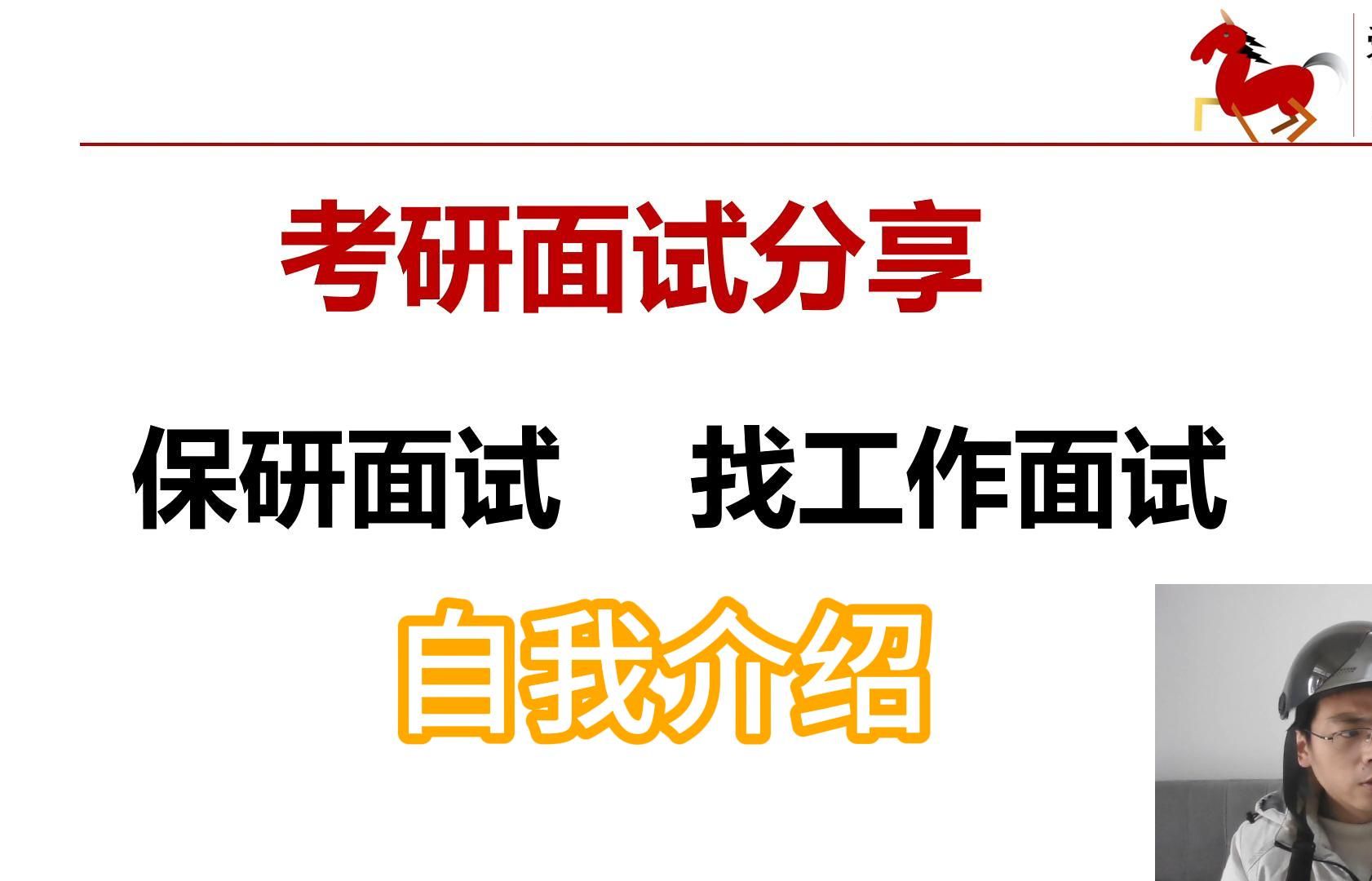 考研面试分享

保研面试　找工作面试

自我介绍